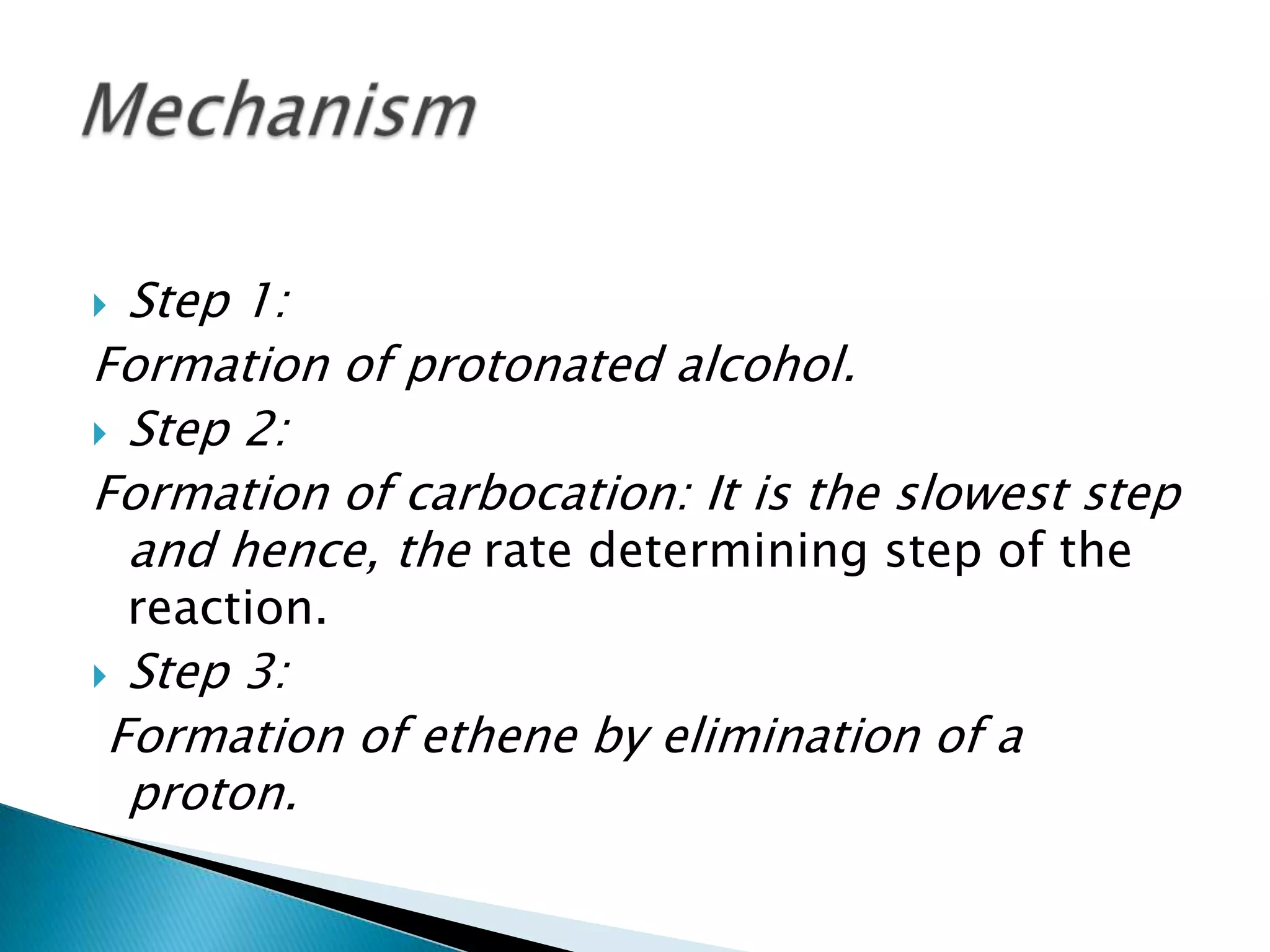 Mechanism

Step 1:

Formation of protonated alcohol.

Step 2:

Formation of carbocation: It is the slowest step and hence, the rate determining step of the reaction.

Step 3:

Formation of ethene by elimination of a proton.